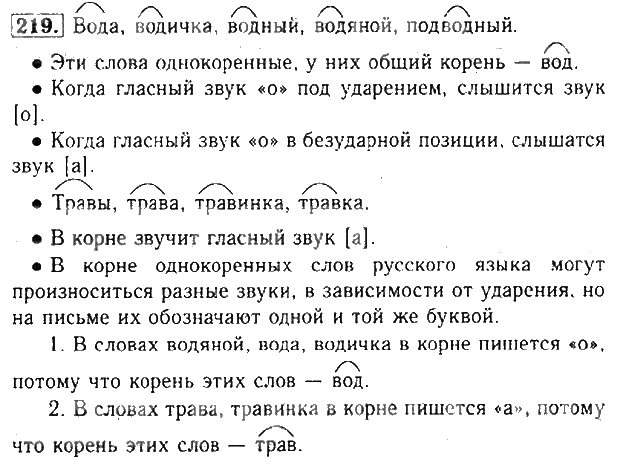 219. Вода, водичка, водный, водяной, подводный.

• Эти слова однокоренные, у них общий корень — вод.

• Когда гласный звук «о» под ударением, слышится звук [о].

• Когда гласный звук «о» в безударной позиции, слышатся звук [а].

• Травы, трава, травинка, травка.

• В корне звучит гласный звук [а].

• В корне однокоренных слов русского языка могут произноситься разные звуки, в зависимости от ударения, но на письме их обозначают одной и той же буквой.

1. В словах водяной, вода, водичка в корне пишется «о», потому что корень этих слов — вод.

2. В словах трава, травинка в корне пишется «а», потому что корень этих слов — трав.